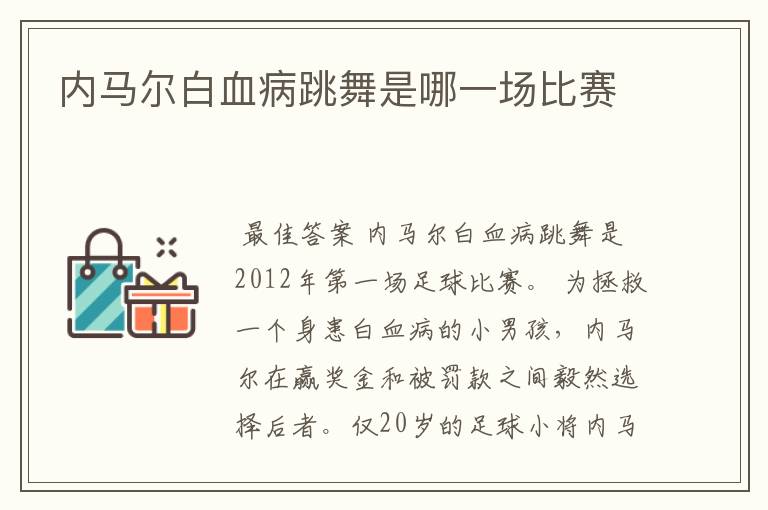 内马尔白血病跳舞是哪一场比赛

最佳答案 内马尔白血病跳舞是2012年第一场足球比赛。 为拯救一个身患白血病的小男孩，内马尔在赢奖金和被罚款之间毅然选择后者。仅20岁的足球小将内马